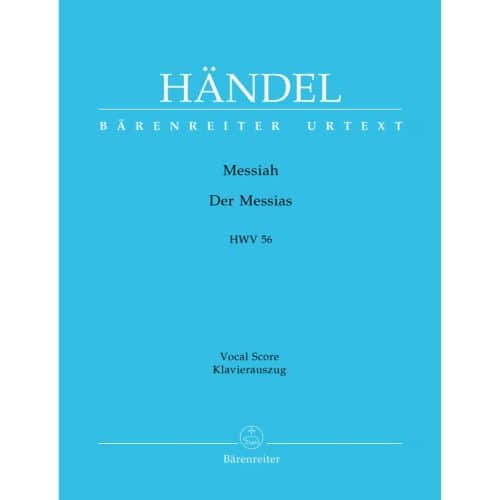 HÄNDEL

BÄRENREITER URTEXT

Messiah

Der Messias

HWV 56

Vocal Score
Klavierauszug

Bärenreiter